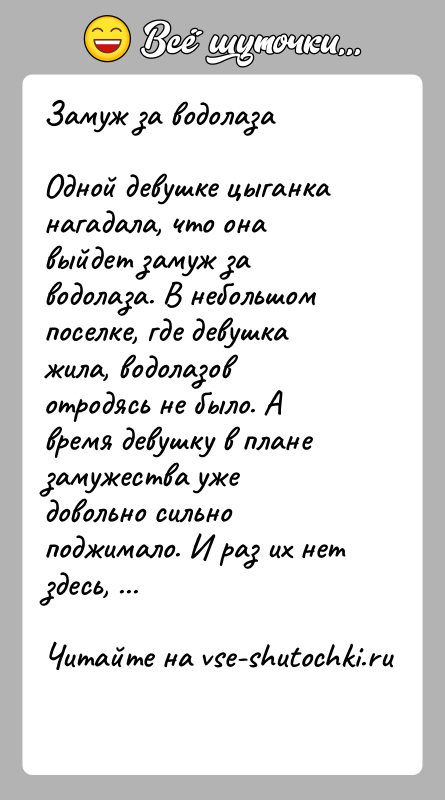 Всё шуточки...

Замуж за водолаза

Одной девушке цыганка нагадала, что она выйдет замуж за водолаза. В небольшом поселке, где девушка жила, водолазов отродясь не было. А время девушку в плане замужества уже довольно сильно поджимало. И раз их нет здесь, ...

Читайте на vse-shutochki.ru